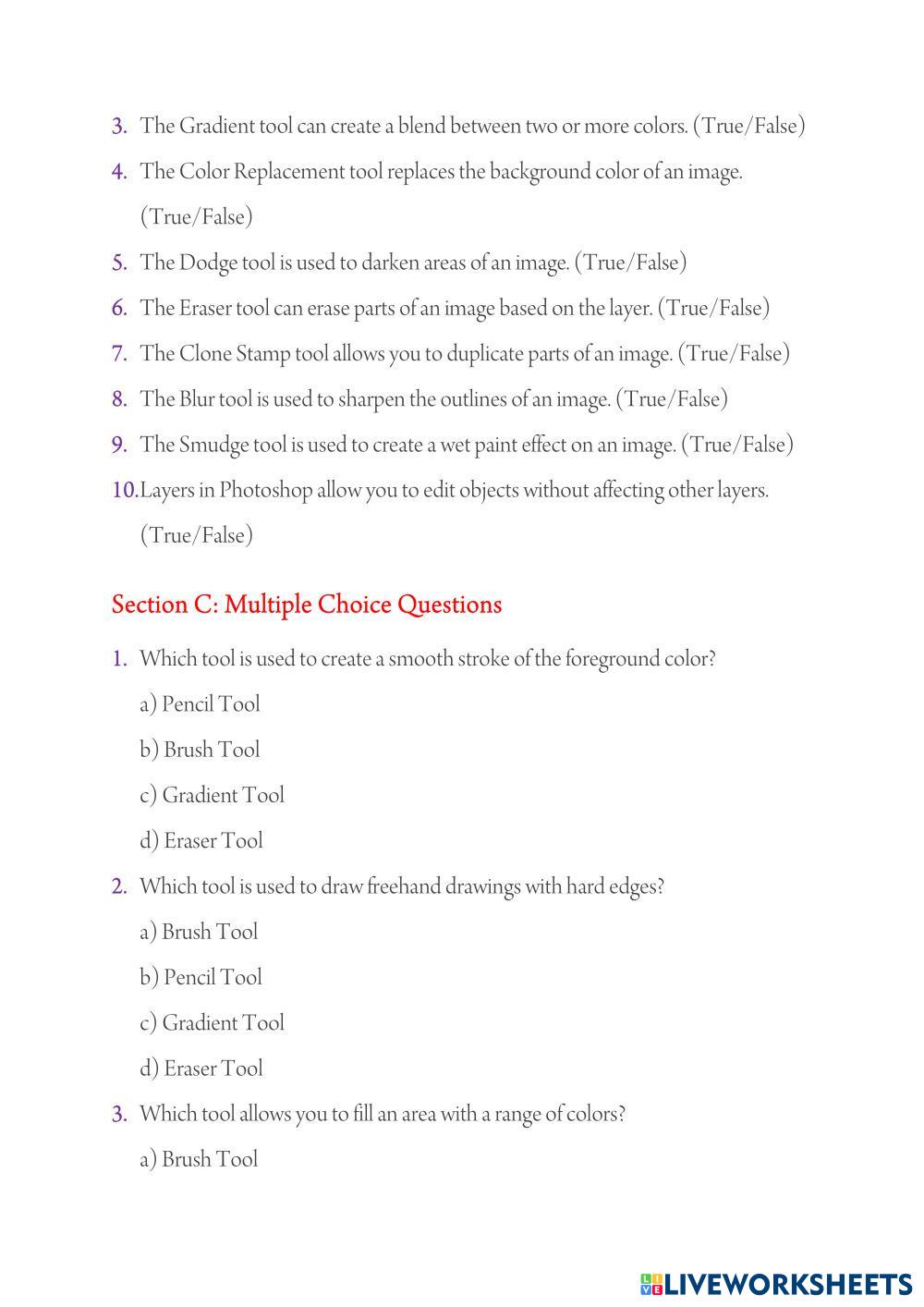 3. The Gradient tool can create a blend between two or more colors. (True/False)

4. The Color Replacement tool replaces the background color of an image. (True/False)

5. The Dodge tool is used to darken areas of an image. (True/False)

6. The Eraser tool can erase parts of an image based on the layer. (True/False)

7. The Clone Stamp tool allows you to duplicate parts of an image. (True/False)

8. The Blur tool is used to sharpen the outlines of an image. (True/False)

9. The Smudge tool is used to create a wet paint effect on an image. (True/False)

10. Layers in Photoshop allow you to edit objects without affecting other layers. (True/False)

Section C: Multiple Choice Questions

1. Which tool is used to create a smooth stroke of the foreground color?

a) Pencil Tool

b) Brush Tool

c) Gradient Tool

d) Eraser Tool

2. Which tool is used to draw freehand drawings with hard edges?

a) Brush Tool

b) Pencil Tool

c) Gradient Tool

d) Eraser Tool

3. Which tool allows you to fill an area with a range of colors?

a) Brush Tool

LIVEWORKSHEETS